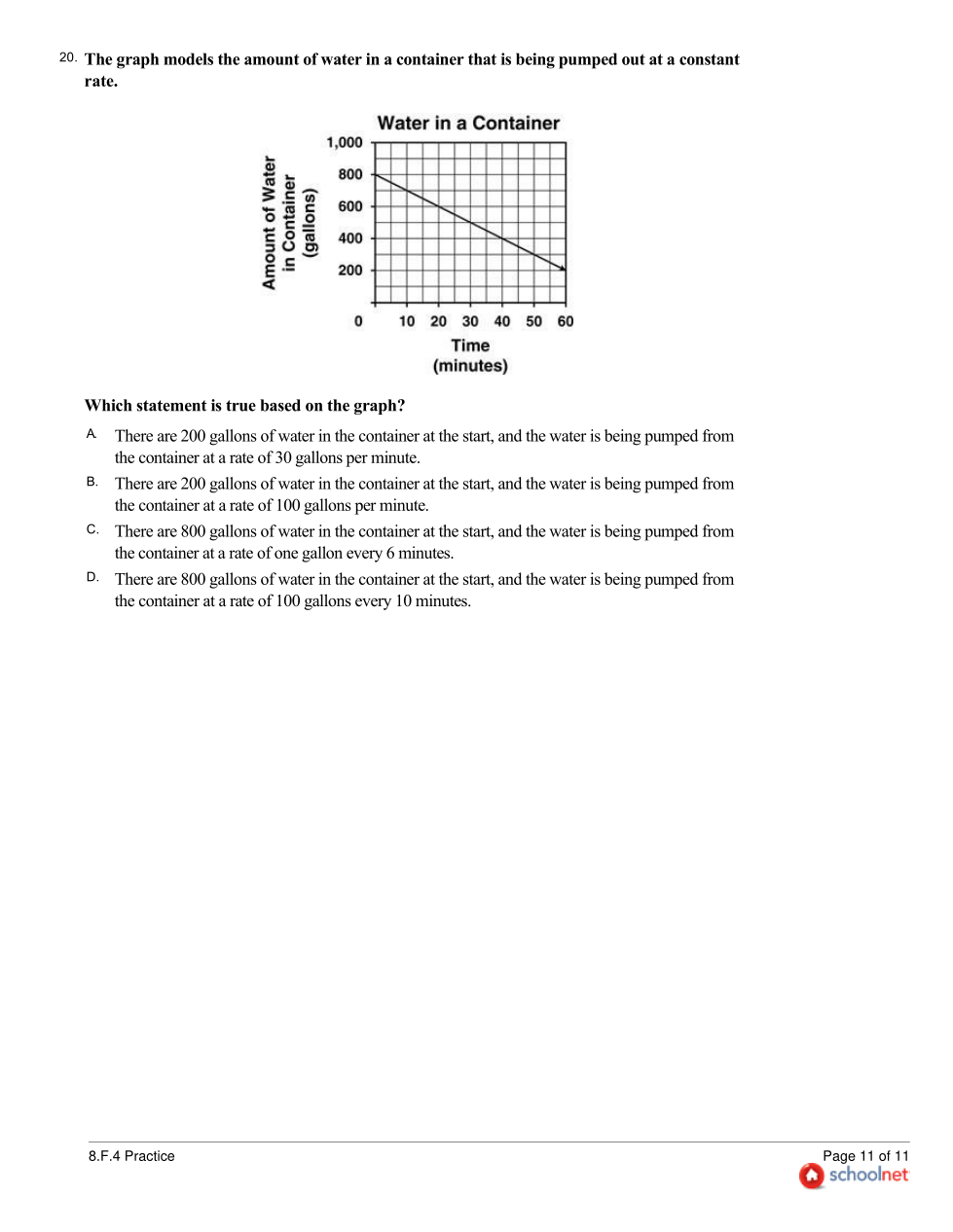 20. The graph models the amount of water in a container that is being pumped out at a constant rate.

Water in a Container

Amount of Water in Container (gallons)

1,000
800
600
400
200
0

10 20 30 40 50 60

Time (minutes)

Which statement is true based on the graph?

A. There are 200 gallons of water in the container at the start, and the water is being pumped from the container at a rate of 30 gallons per minute.

B. There are 200 gallons of water in the container at the start, and the water is being pumped from the container at a rate of 100 gallons per minute.

C. There are 800 gallons of water in the container at the start, and the water is being pumped from the container at a rate of one gallon every 6 minutes.

D. There are 800 gallons of water in the container at the start, and the water is being pumped from the container at a rate of 100 gallons every 10 minutes.

8.F.4 Practice

Page 11 of 11

schoolnet